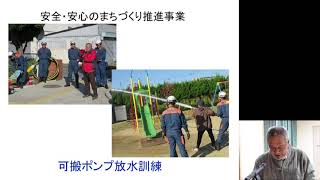 安全・安心のまちづくり推進事業

可搬ポンプ放水訓練